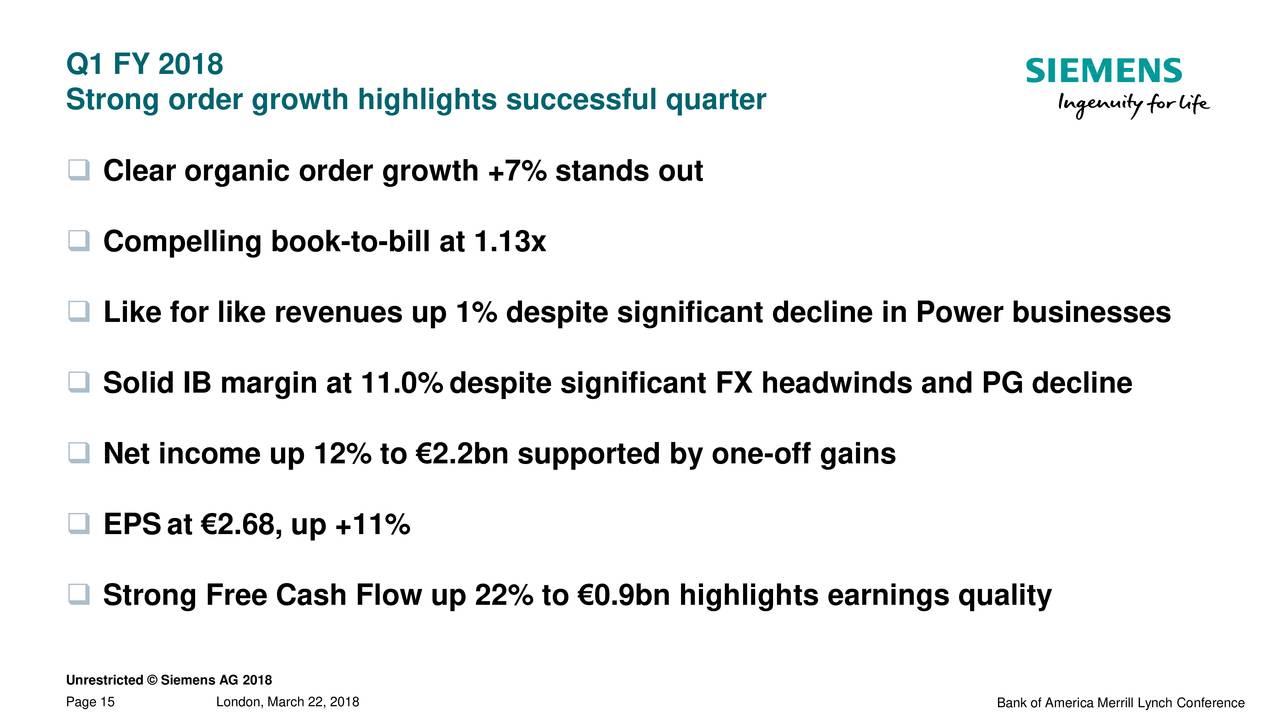 Q1 FY 2018
Strong order growth highlights successful quarter

SIEMENS
Ingenuity for life

❑ Clear organic order growth +7% stands out

❑ Compelling book-to-bill at 1.13x

❑ Like for like revenues up 1% despite significant decline in Power businesses

❑ Solid IB margin at 11.0% despite significant FX headwinds and PG decline

❑ Net income up 12% to €2.2bn supported by one-off gains

❑ EPS at €2.68, up +11%

❑ Strong Free Cash Flow up 22% to €0.9bn highlights earnings quality

Unrestricted © Siemens AG 2018
Page 15 London, March 22, 2018 Bank of America Merrill Lynch Conference